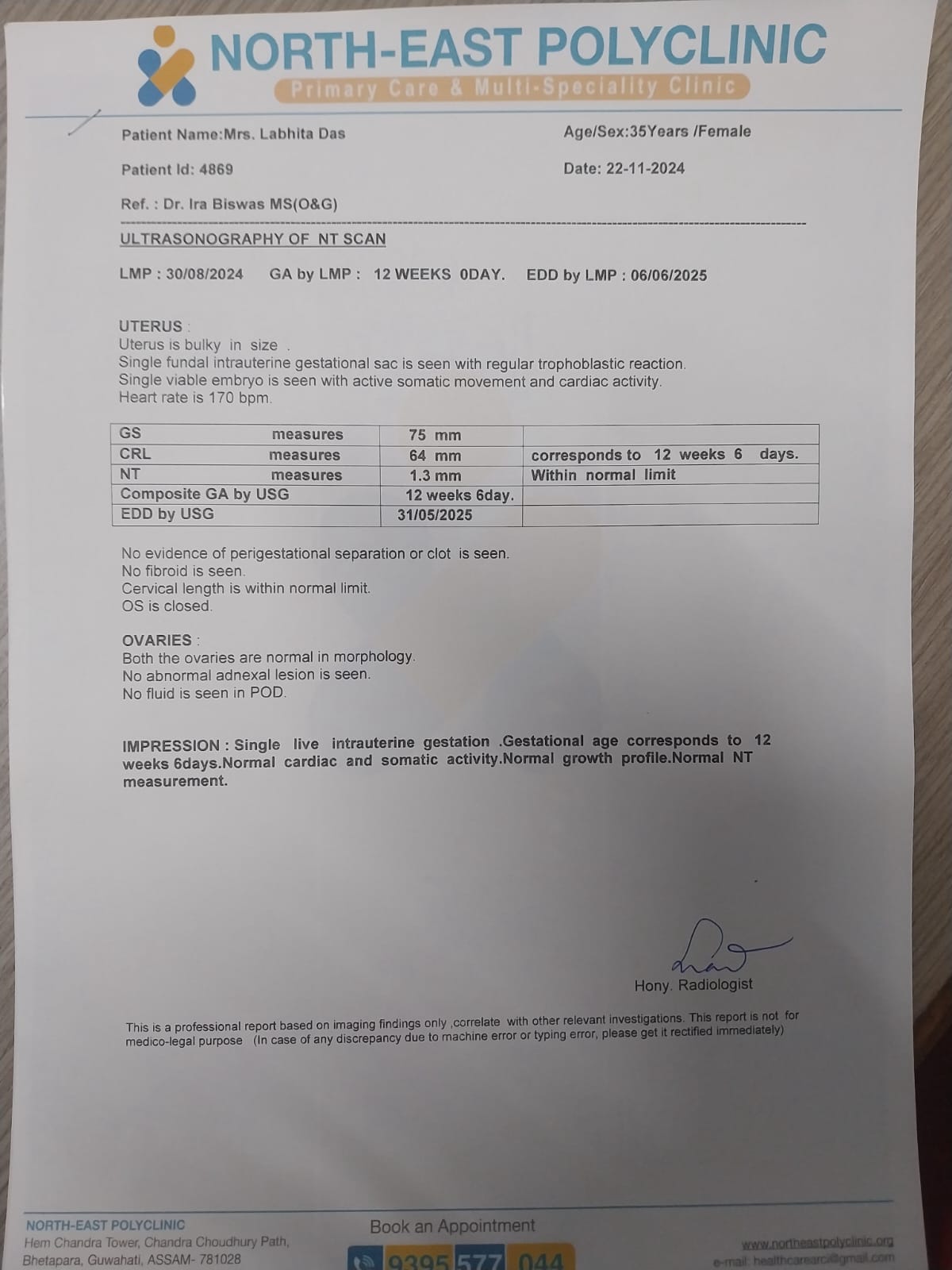 NORTH-EAST POLYCLINIC
Primary Care & Multi-Speciality Clinic

Patient Name:Mrs. Labhita Das
Age/Sex:35Years /Female

Patient Id: 4869
Date: 22-11-2024

Ref. : Dr. Ira Biswas MS(O&G)

ULTRASONOGRAPHY OF NT SCAN

LMP : 30/08/2024 GA by LMP : 12 WEEKS 0DAY. EDD by LMP : 06/06/2025

UTERUS :
Uterus is bulky in size .
Single fundal intrauterine gestational sac is seen with regular trophoblastic reaction.
Single viable embryo is seen with active somatic movement and cardiac activity.
Heart rate is 170 bpm.

| GS measures | 75 mm | |
|---|---|---|
| CRL measures | 64 mm | corresponds to 12 weeks 6 days. |
| NT measures | 1.3 mm | Within normal limit |
| Composite GA by USG | 12 weeks 6day. | |
| EDD by USG | 31/05/2025 | |

No evidence of perigestational separation or clot is seen.
No fibroid is seen.
Cervical length is within normal limit.
OS is closed.

OVARIES :
Both the ovaries are normal in morphology.
No abnormal adnexal lesion is seen.
No fluid is seen in POD.

IMPRESSION : Single live intrauterine gestation .Gestational age corresponds to 12 weeks 6days.Normal cardiac and somatic activity.Normal growth profile.Normal NT measurement.

Hony. Radiologist

This is a professional report based on imaging findings only ,correlate with other relevant investigations. This report is not for medico-legal purpose (In case of any discrepancy due to machine error or typing error, please get it rectified immediately)

NORTH-EAST POLYCLINIC
Hem Chandra Tower, Chandra Choudhury Path,
Bhetapara, Guwahati, ASSAM- 781028

Book an Appointment
9395 577 044

www.northeastpolyclinic.org
e-mail: healthcarearci@gmail.com